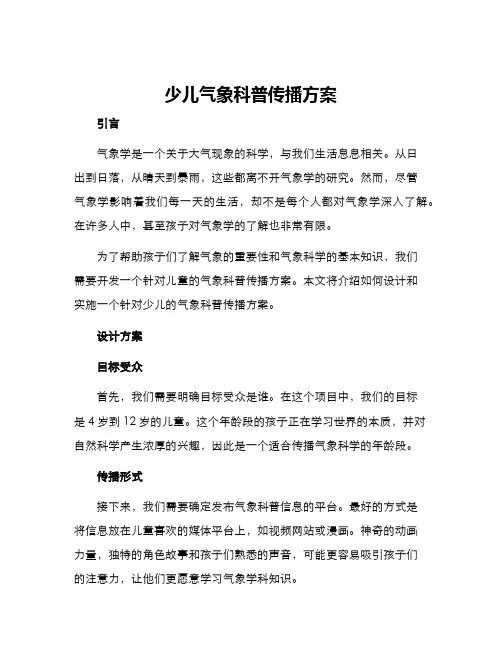 少儿气象科普传播方案

引言

气象学是一个关于大气现象的科学，与我们生活息息相关。从日出到日落，从晴天到暴雨，这些都离不开气象学的研究。然而，尽管气象学影响着我们每一天的生活，却不是每个人都对气象学深入了解。在许多人中，甚至孩子对气象学的了解也非常有限。

为了帮助孩子们了解气象的重要性和气象科学的基本知识，我们需要开发一个针对儿童的气象科普传播方案。本文将介绍如何设计和实施一个针对少儿的气象科普传播方案。

设计方案

目标受众

首先，我们需要明确目标受众是谁。在这个项目中，我们的目标是 4 岁到 12 岁的儿童。这个年龄段的孩子正在学习世界的本质，并对自然科学产生浓厚的兴趣，因此是一个适合传播气象科学的年龄段。

传播形式

接下来，我们需要确定发布气象科普信息的平台。最好的方式是将信息放在儿童喜欢的媒体平台上，如视频网站或漫画。神奇的动画力量，独特的角色故事和孩子们熟悉的声音，可能更容易吸引孩子们的注意力，让他们更愿意学习气象学科知识。